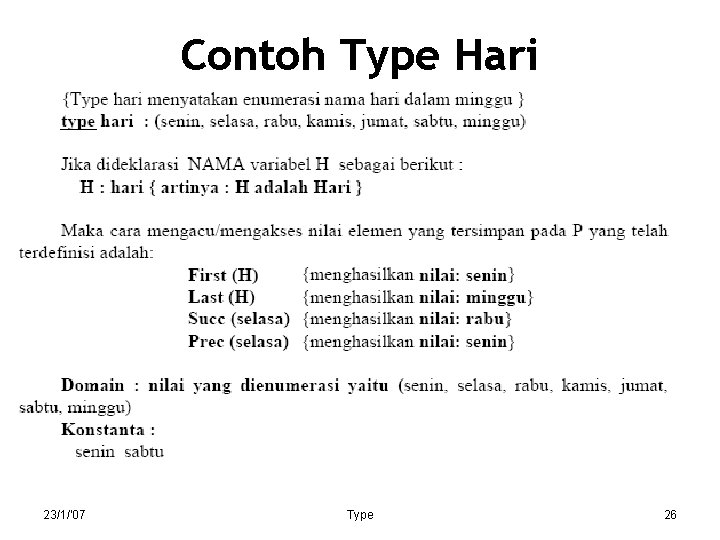 Contoh Type Hari

{Type hari menyatakan enumerasi nama hari dalam minggu }
type hari : (senin, selasa, rabu, kamis, jumat, sabtu, minggu)

Jika dideklarasi NAMA variabel H sebagai berikut :
H : hari { artinya : H adalah Hari }

Maka cara mengacu/mengakses nilai elemen yang tersimpan pada P yang telah terdefinisi adalah:

First (H) {menghasilkan nilai: senin}
Last (H) {menghasilkan nilai: minggu}
Succ (selasa) {menghasilkan nilai: rabu}
Prec (selasa) {menghasilkan nilai: senin}

Domain : nilai yang dienumerasi yaitu (senin, selasa, rabu, kamis, jumat, sabtu, minggu)
Konstanta :
senin sabtu

23/1/'07 Type 26